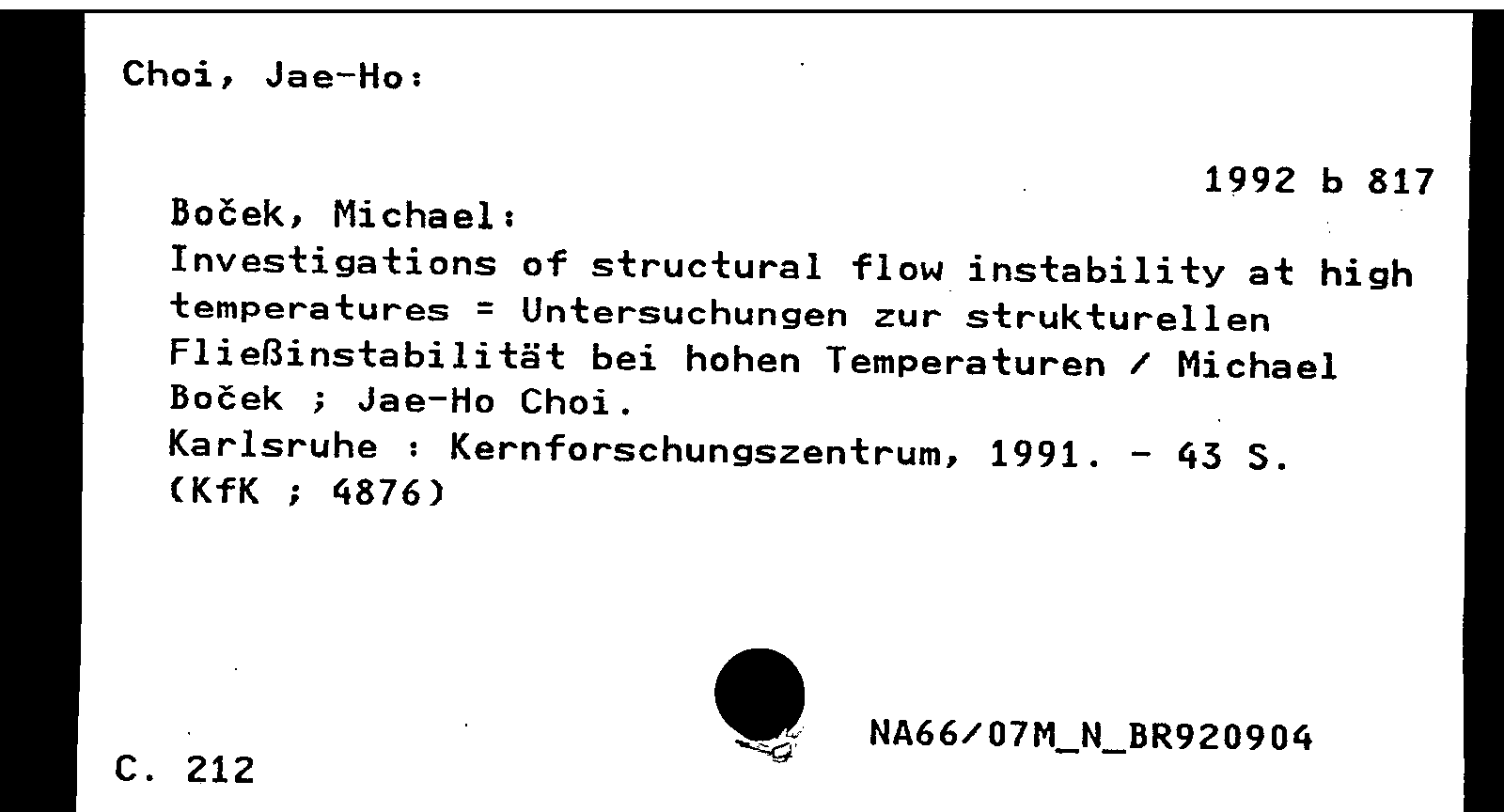 Choi, Jae-Ho:

1992 b 817

Boček, Michael:
Investigations of structural flow instability at high temperatures = Untersuchungen zur strukturellen Fließinstabilität bei hohen Temperaturen / Michael Boček ; Jae-Ho Choi.
Karlsruhe : Kernforschungszentrum, 1991. - 43 S.
(KfK ; 4876)

NA66/07M_N_BR920904

C. 212